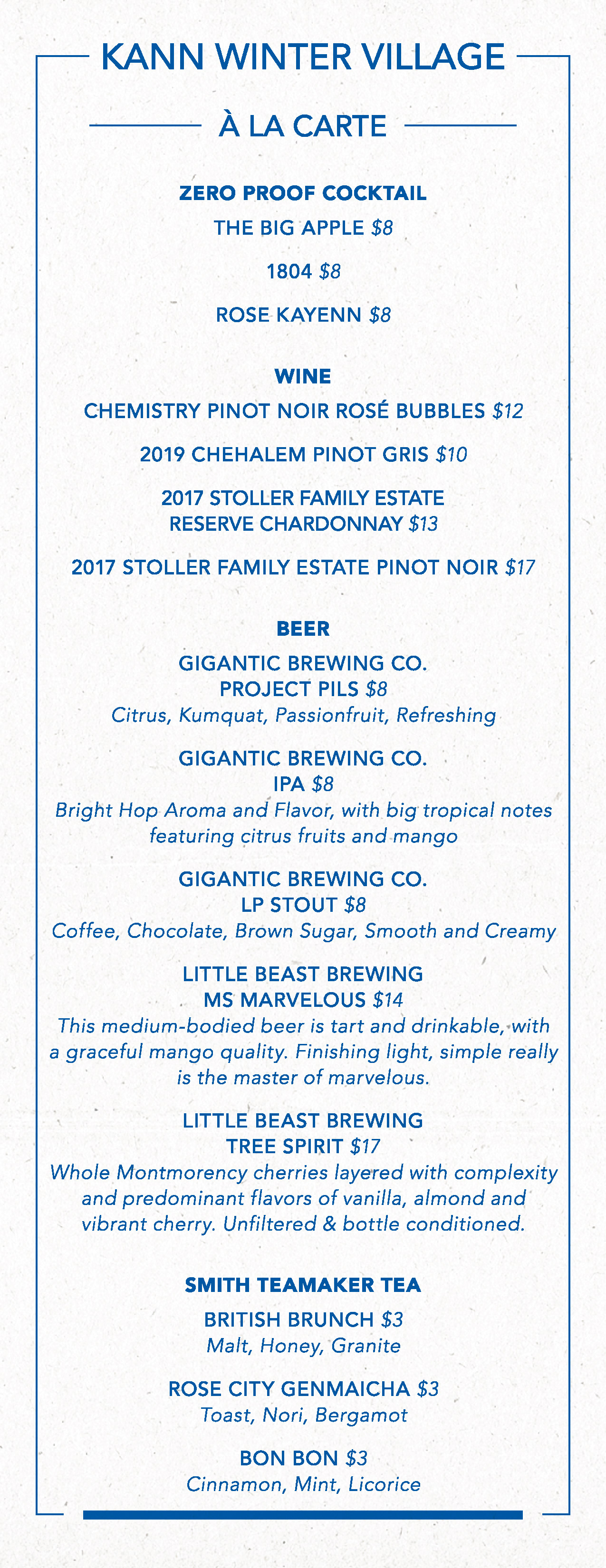 KANN WINTER VILLAGE

À LA CARTE

ZERO PROOF COCKTAIL

THE BIG APPLE $8

1804 $8

ROSE KAYENN $8

WINE

CHEMISTRY PINOT NOIR ROSÉ BUBBLES $12

2019 CHEHALEM PINOT GRIS $10

2017 STOLLER FAMILY ESTATE RESERVE CHARDONNAY $13

2017 STOLLER FAMILY ESTATE PINOT NOIR $17

BEER

GIGANTIC BREWING CO. PROJECT PILS $8
Citrus, Kumquat, Passionfruit, Refreshing

GIGANTIC BREWING CO. IPA $8
Bright Hop Aroma and Flavor, with big tropical notes featuring citrus fruits and mango

GIGANTIC BREWING CO. LP STOUT $8
Coffee, Chocolate, Brown Sugar, Smooth and Creamy

LITTLE BEAST BREWING MS MARVELOUS $14
This medium-bodied beer is tart and drinkable, with a graceful mango quality. Finishing light, simple really is the master of marvelous.

LITTLE BEAST BREWING TREE SPIRIT $17
Whole Montmorency cherries layered with complexity and predominant flavors of vanilla, almond and vibrant cherry. Unfiltered & bottle conditioned.

SMITH TEAMAKER TEA

BRITISH BRUNCH $3
Malt, Honey, Granite

ROSE CITY GENMAICHA $3
Toast, Nori, Bergamot

BON BON $3
Cinnamon, Mint, Licorice